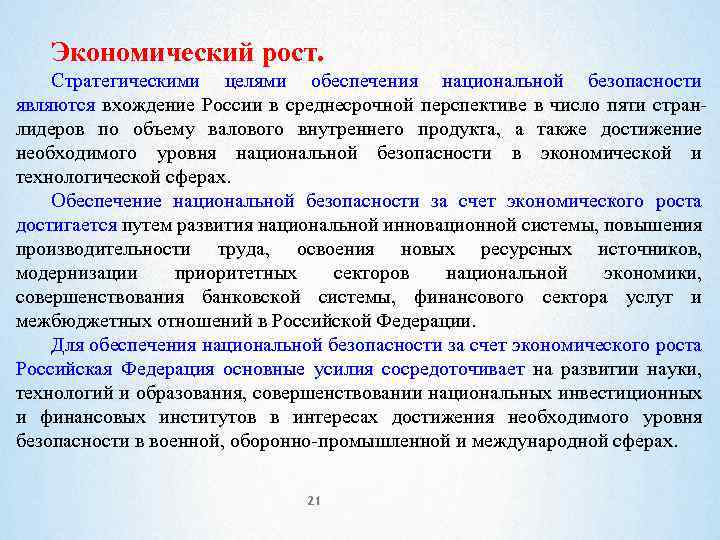 Экономический рост.

Стратегическими целями обеспечения национальной безопасности являются вхождение России в среднесрочной перспективе в число пяти стран-лидеров по объему валового внутреннего продукта, а также достижение необходимого уровня национальной безопасности в экономической и технологической сферах.

Обеспечение национальной безопасности за счет экономического роста достигается путем развития национальной инновационной системы, повышения производительности труда, освоения новых ресурсных источников, модернизации приоритетных секторов национальной экономики, совершенствования банковской системы, финансового сектора услуг и межбюджетных отношений в Российской Федерации.

Для обеспечения национальной безопасности за счет экономического роста Российская Федерация основные усилия сосредоточивает на развитии науки, технологий и образования, совершенствовании национальных инвестиционных и финансовых институтов в интересах достижения необходимого уровня безопасности в военной, оборонно-промышленной и международной сферах.

21